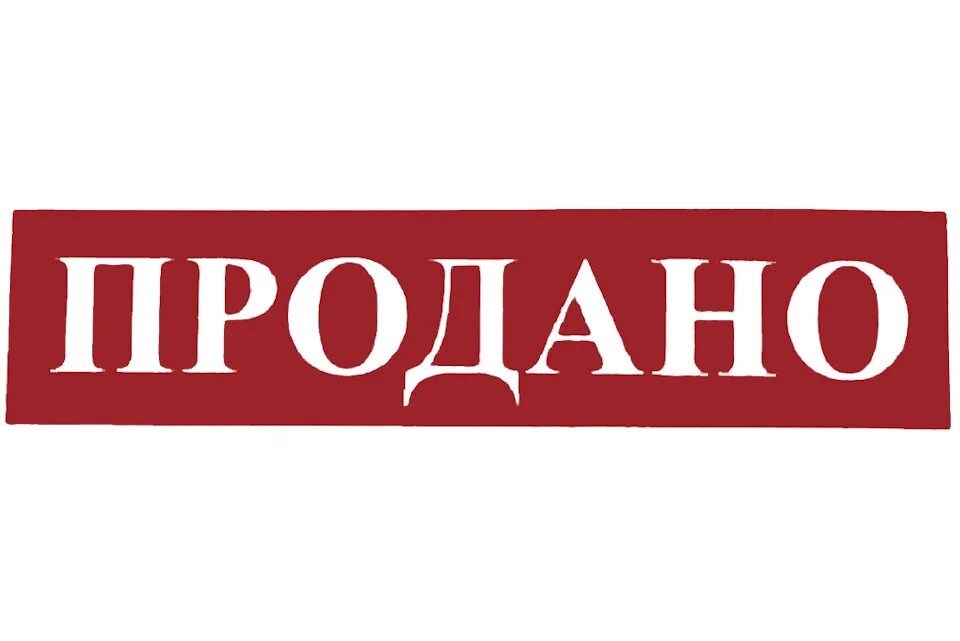 ПРОДАНО